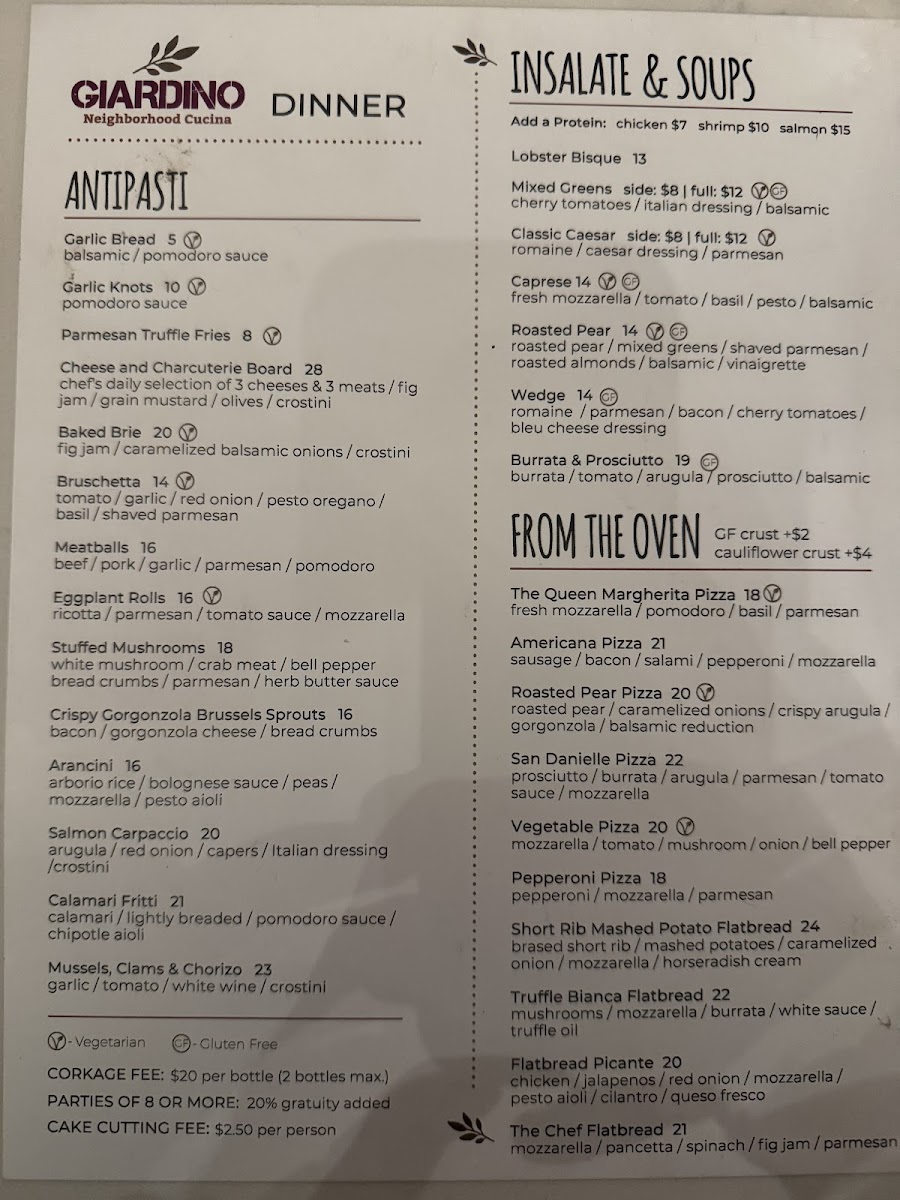 GIARDINO
Neighborhood Cucina

DINNER

ANTIPASTI

Garlic Bread 5 Ⓥ
balsamic / pomodoro sauce

Garlic Knots 10 Ⓥ
pomodoro sauce

Parmesan Truffle Fries 8 Ⓥ

Cheese and Charcuterie Board 28
chef's daily selection of 3 cheeses & 3 meats / fig jam / grain mustard / olives / crostini

Baked Brie 20 Ⓥ
fig jam / caramelized balsamic onions / crostini

Bruschetta 14 Ⓥ
tomato / garlic / red onion / pesto oregano / basil / shaved parmesan

Meatballs 16
beef / pork / garlic / parmesan / pomodoro

Eggplant Rolls 16 Ⓥ
ricotta / parmesan / tomato sauce / mozzarella

Stuffed Mushrooms 18
white mushroom / crab meat / bell pepper bread crumbs / parmesan / herb butter sauce

Crispy Gorgonzola Brussels Sprouts 16
bacon / gorgonzola cheese / bread crumbs

Arancini 16
arborio rice / bolognese sauce / peas / mozzarella / pesto aioli

Salmon Carpaccio 20
arugula / red onion / capers / Italian dressing /crostini

Calamari Fritti 21
calamari / lightly breaded / pomodoro sauce / chipotle aioli

Mussels, Clams & Chorizo 23
garlic / tomato / white wine / crostini

Ⓥ - Vegetarian GF - Gluten Free

CORKAGE FEE: $20 per bottle (2 bottles max.)
PARTIES OF 8 OR MORE: 20% gratuity added
CAKE CUTTING FEE: $2.50 per person

INSALATE & SOUPS

Add a Protein: chicken $7 shrimp $10 salmon $15

Lobster Bisque 13

Mixed Greens side: $8 | full: $12 Ⓥ GF
cherry tomatoes / italian dressing / balsamic

Classic Caesar side: $8 | full: $12 Ⓥ
romaine / caesar dressing / parmesan

Caprese 14 Ⓥ GF
fresh mozzarella / tomato / basil / pesto / balsamic

Roasted Pear 14 Ⓥ GF
roasted pear / mixed greens / shaved parmesan / roasted almonds / balsamic / vinaigrette

Wedge 14 GF
romaine / parmesan / bacon / cherry tomatoes / bleu cheese dressing

Burrata & Prosciutto 19 GF
burrata / tomato / arugula / prosciutto / balsamic

FROM THE OVEN
GF crust +$2
cauliflower crust +$4

The Queen Margherita Pizza 18 Ⓥ
fresh mozzarella / pomodoro / basil / parmesan

Americana Pizza 21
sausage / bacon / salami / pepperoni / mozzarella

Roasted Pear Pizza 20 Ⓥ
roasted pear / caramelized onions / crispy arugula / gorgonzola / balsamic reduction

San Danielle Pizza 22
prosciutto / burrata / arugula / parmesan / tomato sauce / mozzarella

Vegetable Pizza 20 Ⓥ
mozzarella / tomato / mushroom / onion / bell pepper

Pepperoni Pizza 18
pepperoni / mozzarella / parmesan

Short Rib Mashed Potato Flatbread 24
brased short rib / mashed potatoes / caramelized onion / mozzarella / horseradish cream

Truffle Bianca Flatbread 22
mushrooms / mozzarella / burrata / white sauce / truffle oil

Flatbread Picante 20
chicken / jalapenos / red onion / mozzarella / pesto aioli / cilantro / queso fresco

The Chef Flatbread 21
mozzarella / pancetta / spinach / fig jam / parmesan